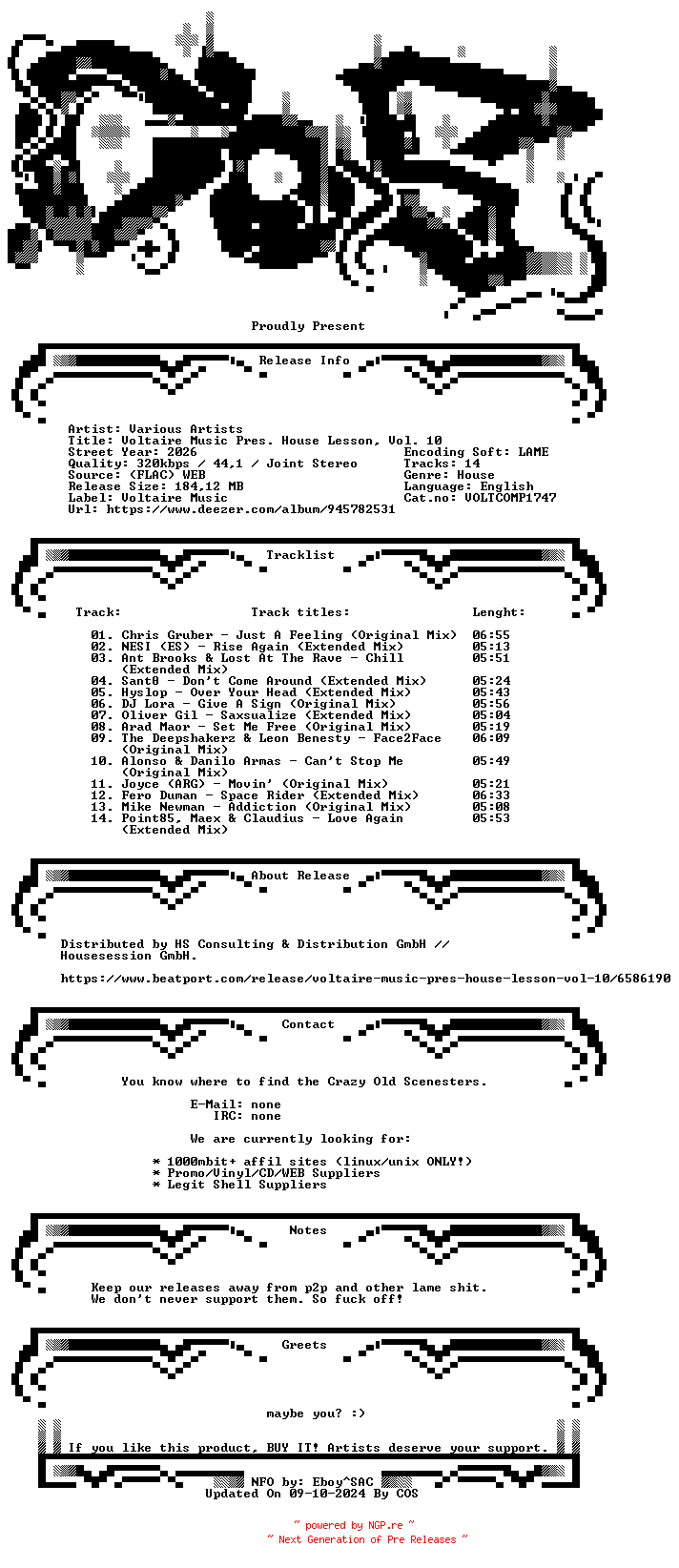 Proudly Present

Release Info

Artist: Various Artists
Title: Voltaire Music Pres. House Lesson, Vol. 10
Street Year: 2026
Quality: 320kbps / 44,1 / Joint Stereo
Source: (FLAC) WEB
Release Size: 184,12 MB
Label: Voltaire Music
Url: https://www.deezer.com/album/945782531

Encoding Soft: LAME
Tracks: 14
Genre: House
Language: English
Cat.no: VOLTCOMP1747

Tracklist

| Track: | Track titles: | Lenght: |
|---|---|---|
| 01. | Chris Gruber - Just A Feeling (Original Mix) | 06:55 |
| 02. | NESI (ES) - Rise Again (Extended Mix) | 05:13 |
| 03. | Ant Brooks & Lost At The Rave - Chill (Extended Mix) | 05:51 |
| 04. | Sant0 - Don't Come Around (Extended Mix) | 05:24 |
| 05. | Hyslop - Over Your Head (Extended Mix) | 05:43 |
| 06. | DJ Lora - Give A Sign (Original Mix) | 05:56 |
| 07. | Oliver Gil - Saxsualize (Extended Mix) | 05:04 |
| 08. | Arad Maor - Set Me Free (Original Mix) | 05:19 |
| 09. | The Deepshakerz & Leon Benesty - Face2Face (Original Mix) | 06:09 |
| 10. | Alonso & Danilo Armas - Can't Stop Me (Original Mix) | 05:49 |
| 11. | Joyce (ARG) - Movin' (Original Mix) | 05:21 |
| 12. | Fero Duman - Space Rider (Extended Mix) | 06:33 |
| 13. | Mike Newman - Addiction (Original Mix) | 05:08 |
| 14. | Point85, Maex & Claudius - Love Again (Extended Mix) | 05:53 |

About Release

Distributed by HS Consulting & Distribution GmbH // Housesession GmbH.

https://www.beatport.com/release/voltaire-music-pres-house-lesson-vol-10/6586190

Contact

You know where to find the Crazy Old Scenesters.

E-Mail: none
IRC: none

We are currently looking for:

* 1000mbit+ affil sites (linux/unix ONLY!)
* Promo/Vinyl/CD/WEB Suppliers
* Legit Shell Suppliers

Notes

Keep our releases away from p2p and other lame shit.
We don't never support them. So fuck off!

Greets

maybe you? :)

If you like this product, BUY IT! Artists deserve your support.

NFO by: Eboy^SAC
Updated On 09-10-2024 By COS

~ powered by NGP.re ~
~ Next Generation of Pre Releases ~